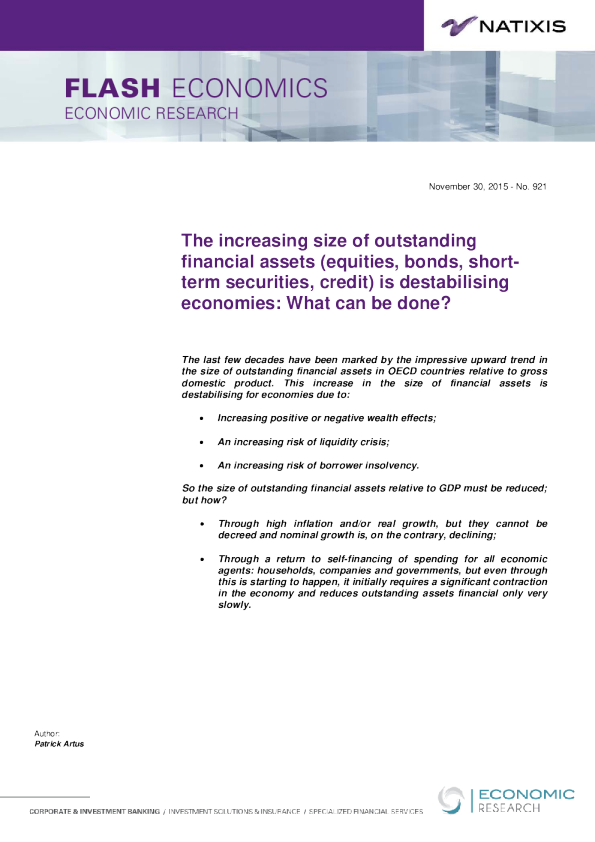 NATIXIS

FLASH ECONOMICS
ECONOMIC RESEARCH

November 30, 2015 - No. 921

The increasing size of outstanding financial assets (equities, bonds, short-term securities, credit) is destabilising economies: What can be done?

The last few decades have been marked by the impressive upward trend in the size of outstanding financial assets in OECD countries relative to gross domestic product. This increase in the size of financial assets is destabilising for economies due to:

• Increasing positive or negative wealth effects;

• An increasing risk of liquidity crisis;

• An increasing risk of borrower insolvency.

So the size of outstanding financial assets relative to GDP must be reduced; but how?

• Through high inflation and/or real growth, but they cannot be decreed and nominal growth is, on the contrary, declining;

• Through a return to self-financing of spending for all economic agents: households, companies and governments, but even through this is starting to happen, it initially requires a significant contraction in the economy and reduces outstanding assets financial only very slowly.

Author:
Patrick Artus

CORPORATE & INVESTMENT BANKING / INVESTMENT SOLUTIONS & INSURANCE / SPECIALIZED FINANCIAL SERVICES

ECONOMIC
RESEARCH